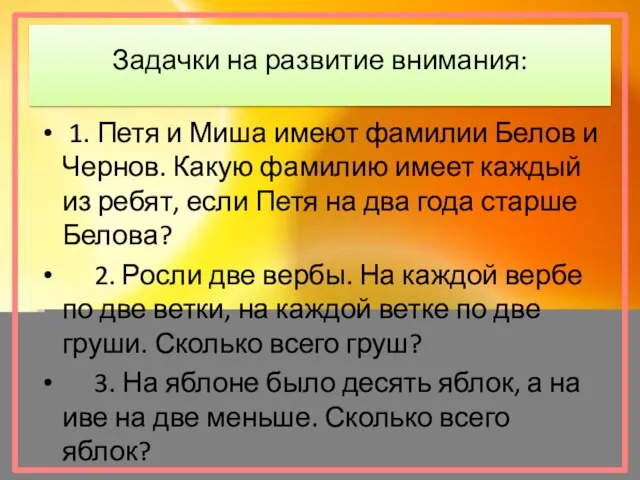 Задачки на развитие внимания:

• 1. Петя и Миша имеют фамилии Белов и Чернов. Какую фамилию имеет каждый из ребят, если Петя на два года старше Белова?

• 2. Росли две вербы. На каждой вербе по две ветки, на каждой ветке по две груши. Сколько всего груш?

• 3. На яблоне было десять яблок, а на иве на две меньше. Сколько всего яблок?